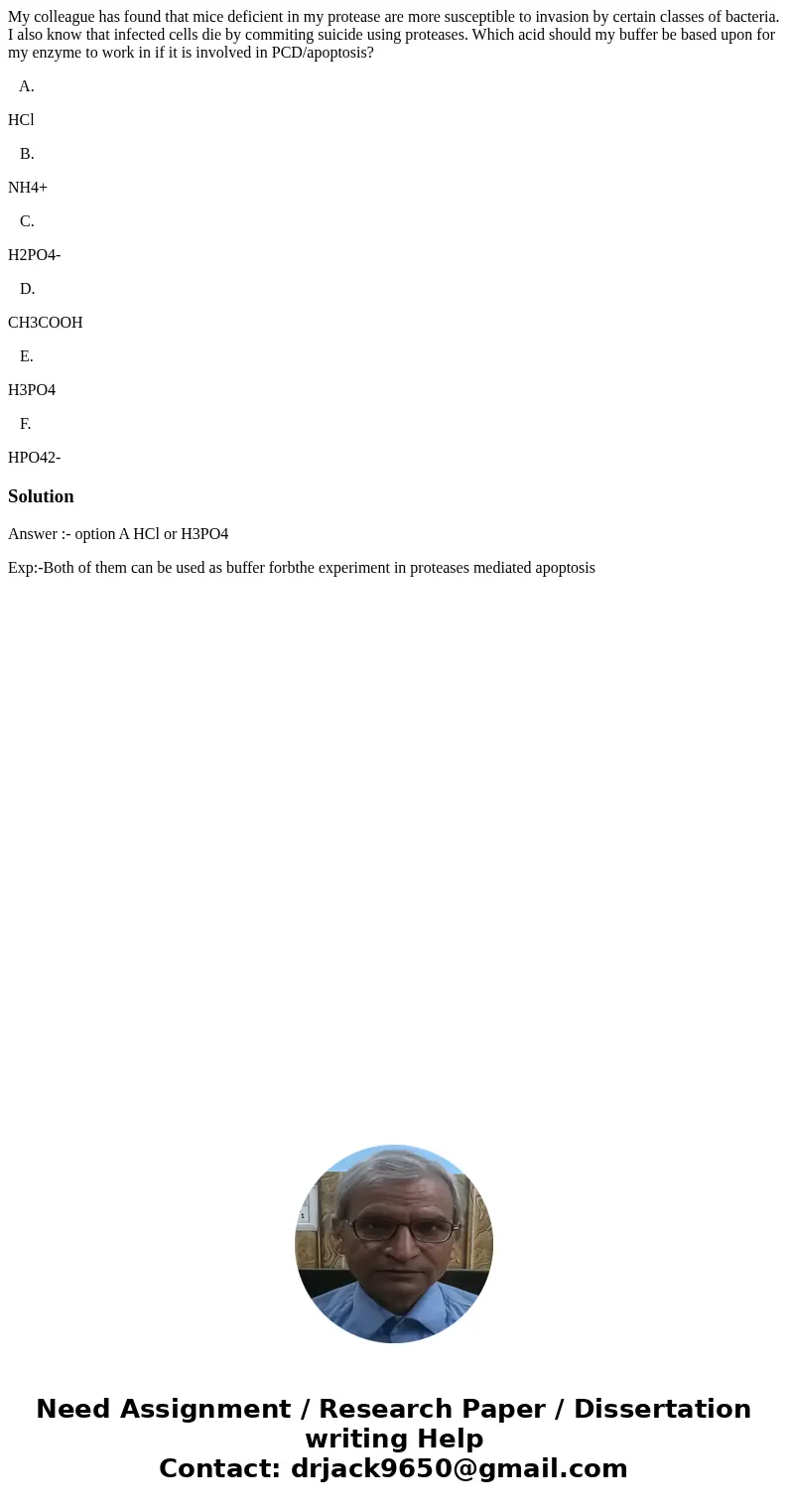 My colleague has found that mice deficient in my protease are more susceptible to invasion by certain classes of bacteria. I also know that infected cells die by commiting suicide using proteases. Which acid should my buffer be based upon for my enzyme to work in if it is involved in PCD/apoptosis?

A.

HCl

B.

NH4+

C.

H2PO4-

D.

CH3COOH

E.

H3PO4

F.

HPO42-

Solution

Answer :- option A HCl or H3PO4

Exp:-Both of them can be used as buffer forbthe experiment in proteases mediated apoptosis

Need Assignment / Research Paper / Dissertation writing Help
Contact: drjack9650@gmail.com